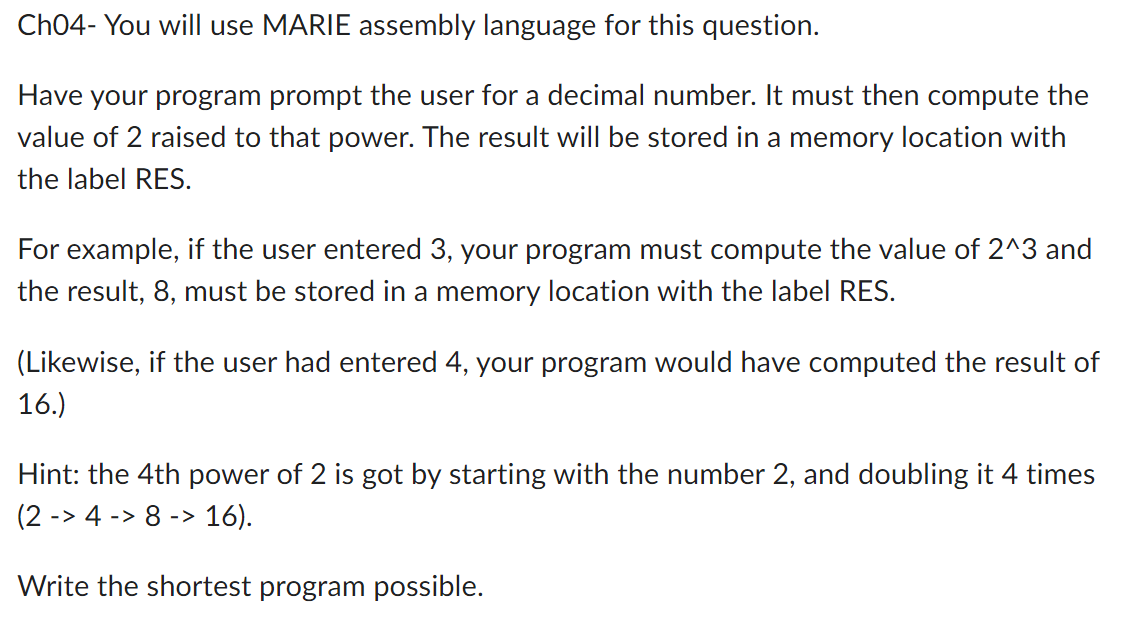 Ch04- You will use MARIE assembly language for this question.

Have your program prompt the user for a decimal number. It must then compute the value of 2 raised to that power. The result will be stored in a memory location with the label RES.

For example, if the user entered 3, your program must compute the value of 2^3 and the result, 8, must be stored in a memory location with the label RES.

(Likewise, if the user had entered 4, your program would have computed the result of 16.)

Hint: the 4th power of 2 is got by starting with the number 2, and doubling it 4 times (2 -> 4 -> 8 -> 16).

Write the shortest program possible.